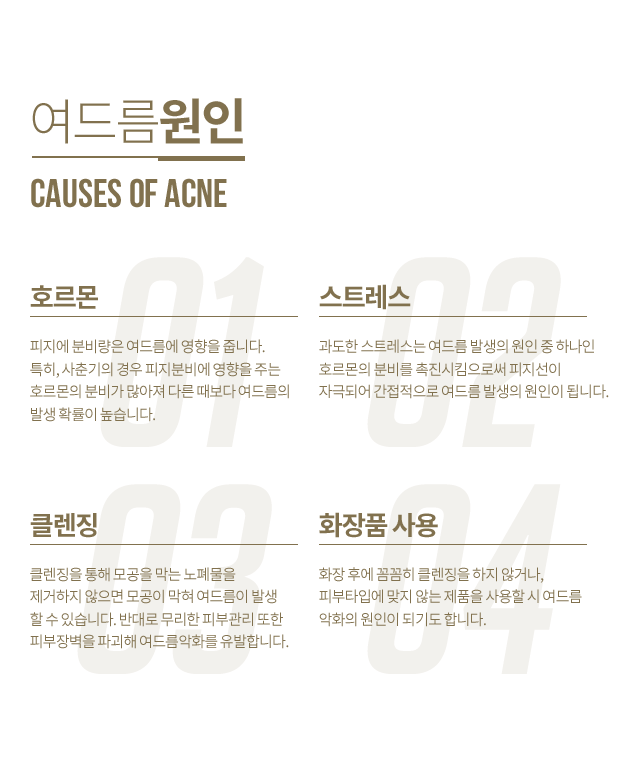 여드름원인

CAUSES OF ACNE

01

호르몬

피지에 분비량은 여드름에 영향을 줍니다. 특히, 사춘기의 경우 피지분비에 영향을 주는 호르몬의 분비가 많아져 다른 때보다 여드름의 발생 확률이 높습니다.

02

스트레스

과도한 스트레스는 여드름 발생의 원인 중 하나인 호르몬의 분비를 촉진시킴으로써 피지선이 자극되어 간접적으로 여드름 발생의 원인이 됩니다.

03

클렌징

클렌징을 통해 모공을 막는 노폐물을 제거하지 않으면 모공이 막혀 여드름이 발생 할 수 있습니다. 반대로 무리한 피부관리 또한 피부장벽을 파괴해 여드름악화를 유발합니다.

04

화장품 사용

화장 후에 꼼꼼히 클렌징을 하지 않거나, 피부타입에 맞지 않는 제품을 사용할 시 여드름 악화의 원인이 되기도 합니다.